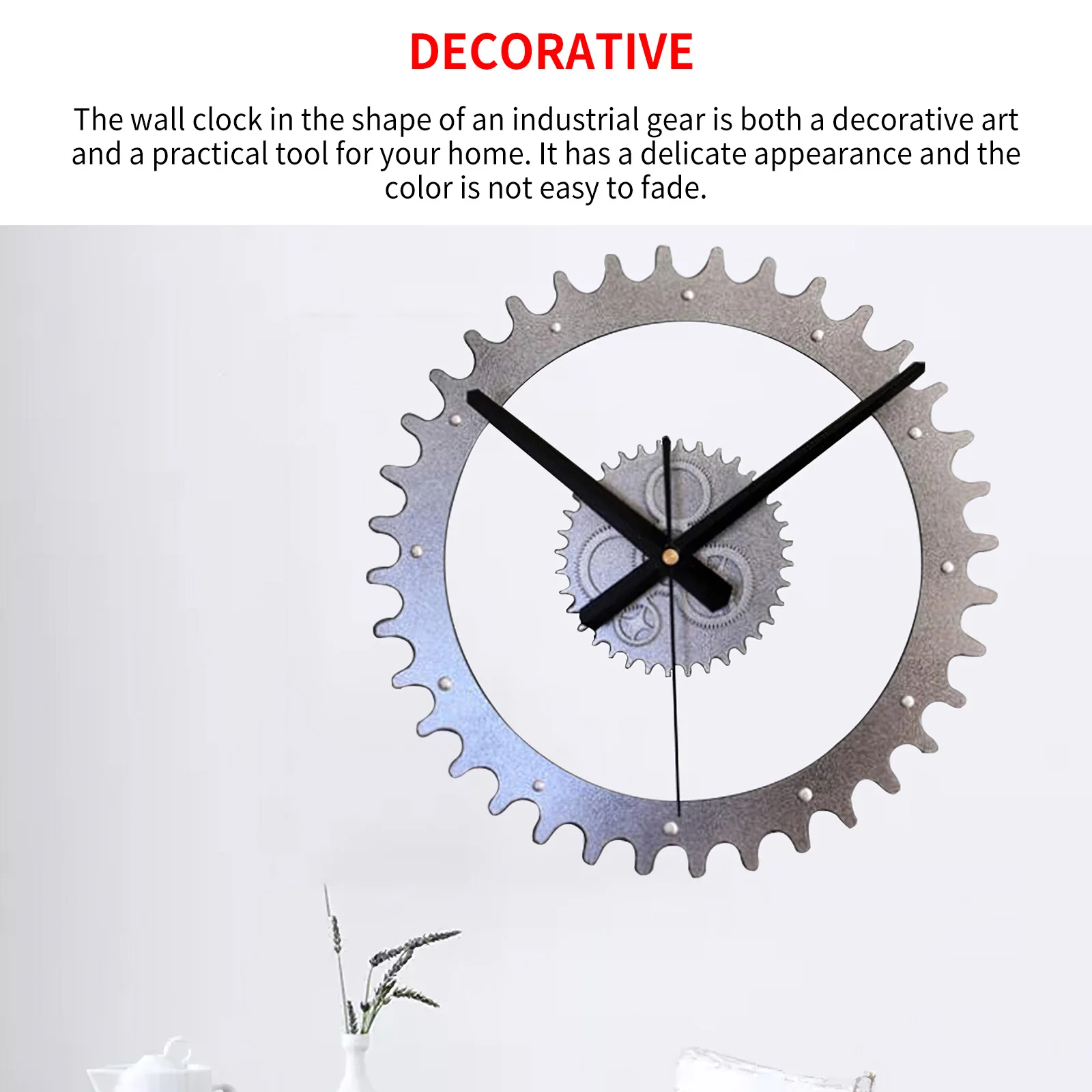 DECORATIVE

The wall clock in the shape of an industrial gear is both a decorative art and a practical tool for your home. It has a delicate appearance and the color is not easy to fade.